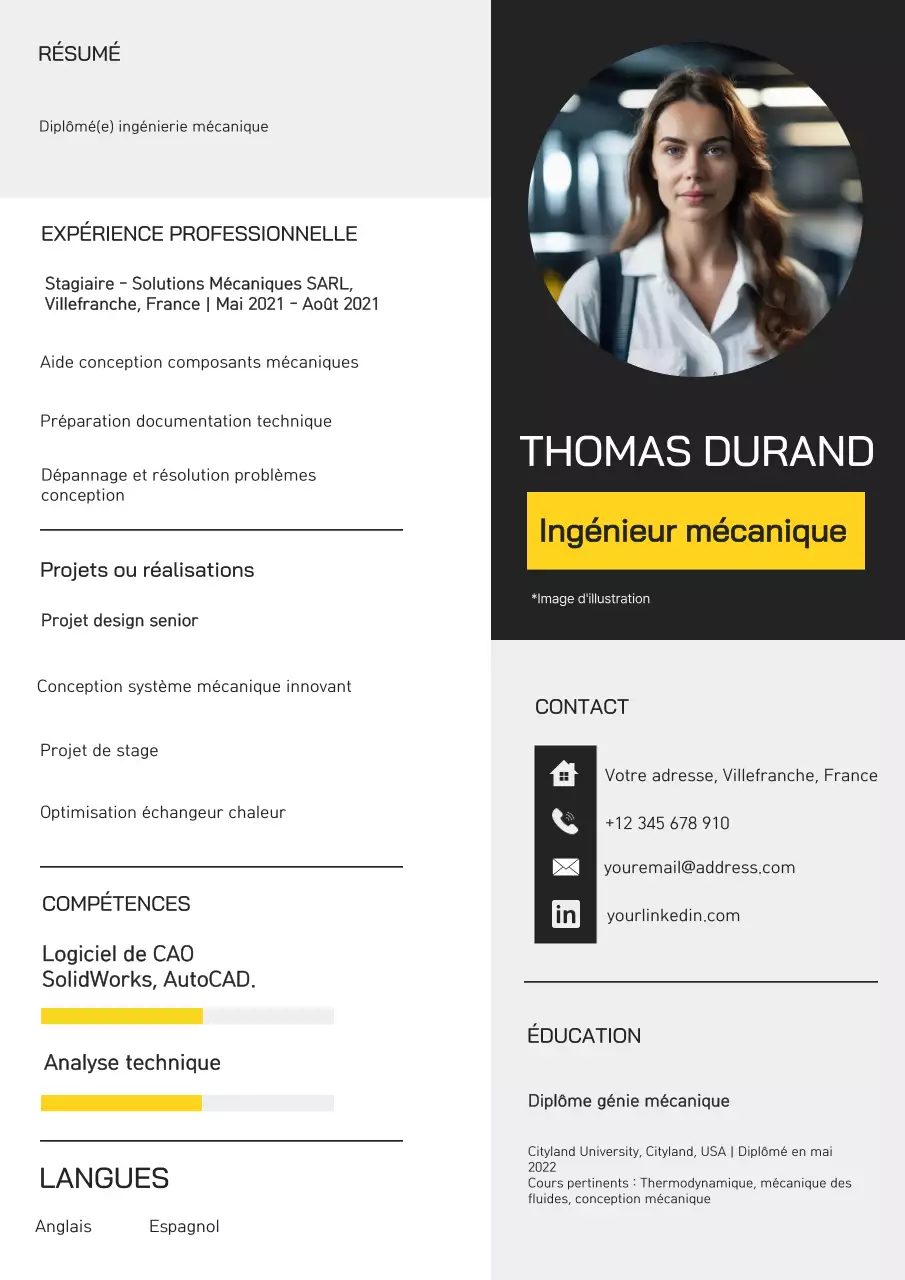 RÉSUMÉ

Diplômé(e) ingénierie mécanique

EXPÉRIENCE PROFESSIONNELLE

Stagiaire - Solutions Mécaniques SARL, Villefranche, France | Mai 2021 - Août 2021

Aide conception composants mécaniques

Préparation documentation technique

Dépannage et résolution problèmes conception

Projets ou réalisations

Projet design senior

Conception système mécanique innovant

Projet de stage

Optimisation échangeur chaleur

COMPÉTENCES

Logiciel de CAO SolidWorks, AutoCAD.

Analyse technique

LANGUES

Anglais

Espagnol

THOMAS DURAND

Ingénieur mécanique

*Image d'illustration

CONTACT

Votre adresse, Villefranche, France

+12 345 678 910

youremail@address.com

yourlinkedin.com

ÉDUCATION

Diplôme génie mécanique

Cityland University, Cityland, USA | Diplômé en mai 2022
Cours pertinents : Thermodynamique, mécanique des fluides, conception mécanique